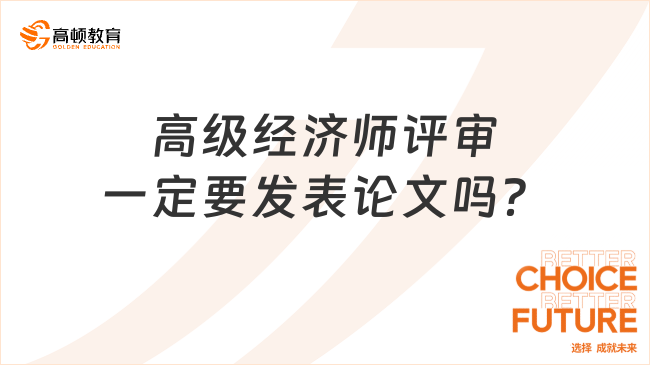 高顿教育
GOLDEN EDUCATION

高级经济师评审
一定要发表论文吗？

BETTER
CHOICE
BETTER
FUTURE
选择 成就未来